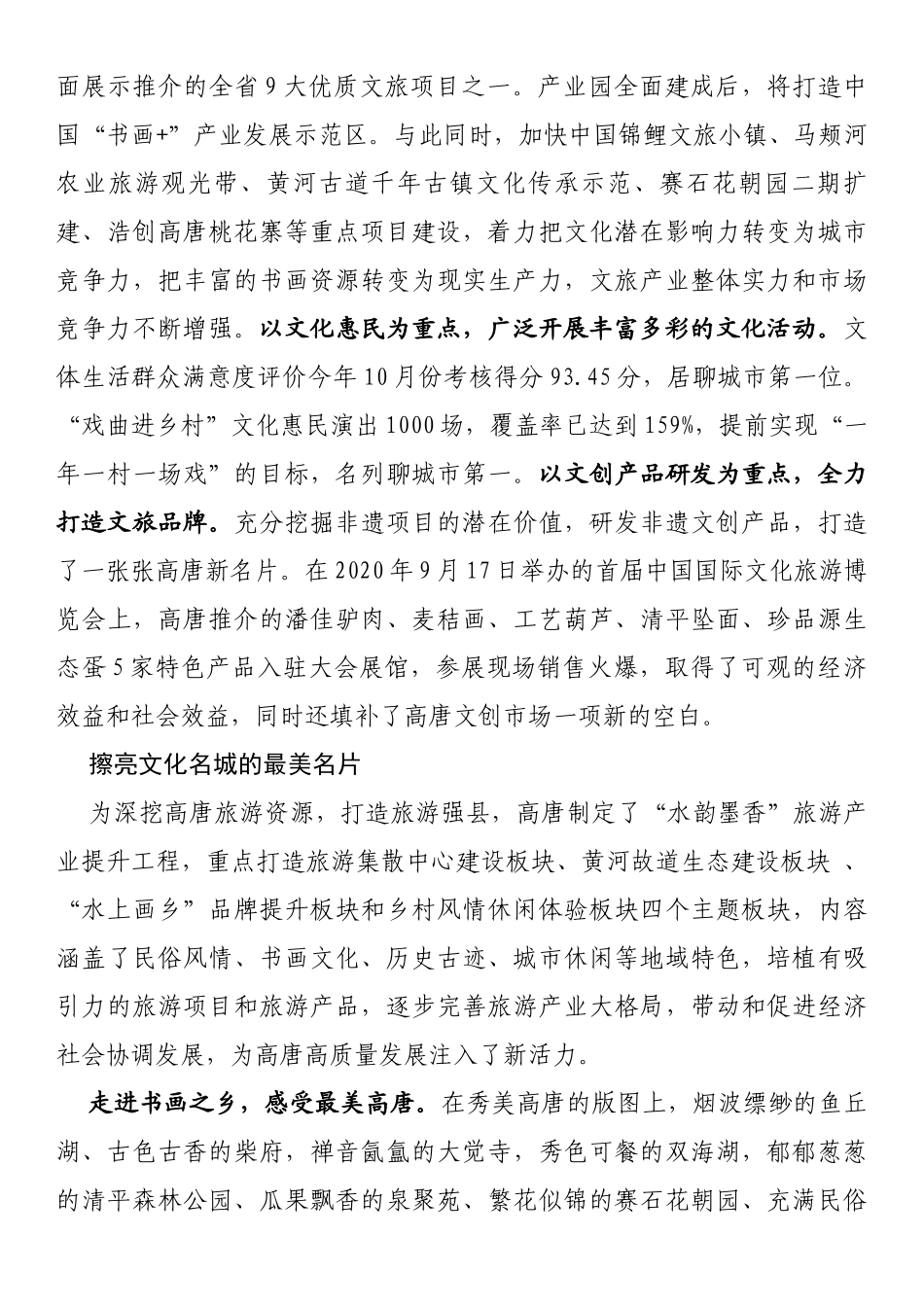 面展示推介的全省9大优质文旅项目之一。产业园全面建成后，将打造中国“书画+”产业发展示范区。与此同时，加快中国锦鲤文旅小镇、马颊河农业旅游观光带、黄河古道千年古镇文化传承示范、赛石花朝园二期扩建、浩创高唐桃花寨等重点项目建设，着力把文化潜在影响力转变为城市竞争力，把丰富的书画资源转变为现实生产力，文旅产业整体实力和市场竞争力不断增强。以文化惠民为重点，广泛开展丰富多彩的文化活动。文体生活群众满意度评价今年10月份考核得分93.45分，居聊城市第一位。“戏曲进乡村”文化惠民演出1000场，覆盖率已达到159%，提前实现“一年一村一场戏”的目标，名列聊城市第一。以文创产品研发为重点，全力打造文旅品牌。充分挖掘非遗项目的潜在价值，研发非遗文创产品，打造了一张张高唐新名片。在2020年9月17日举办的首届中国国际文化旅游博览会上，高唐推介的潘佳驴肉、麦秸画、工艺葫芦、清平坠面、珍品源生态蛋5家特色产品入驻大会展馆，参展现场销售火爆，取得了可观的经济效益和社会效益，同时还填补了高唐文创市场一项新的空白。

擦亮文化名城的最美名片

为深挖高唐旅游资源，打造旅游强县，高唐制定了“水韵墨香”旅游产业提升工程，重点打造旅游集散中心建设板块、黄河故道生态建设板块 、“水上画乡”品牌提升板块和乡村风情休闲体验板块四个主题板块，内容涵盖了民俗风情、书画文化、历史古迹、城市休闲等地域特色，培植有吸引力的旅游项目和旅游产品，逐步完善旅游产业大格局，带动和促进经济社会协调发展，为高唐高质量发展注入了新活力。

走进书画之乡，感受最美高唐。在秀美高唐的版图上，烟波缥缈的鱼丘湖、古色古香的柴府，禅音氤氲的大觉寺，秀色可餐的双海湖，郁郁葱葱的清平森林公园、瓜果飘香的泉聚苑、繁花似锦的赛石花朝园、充满民俗